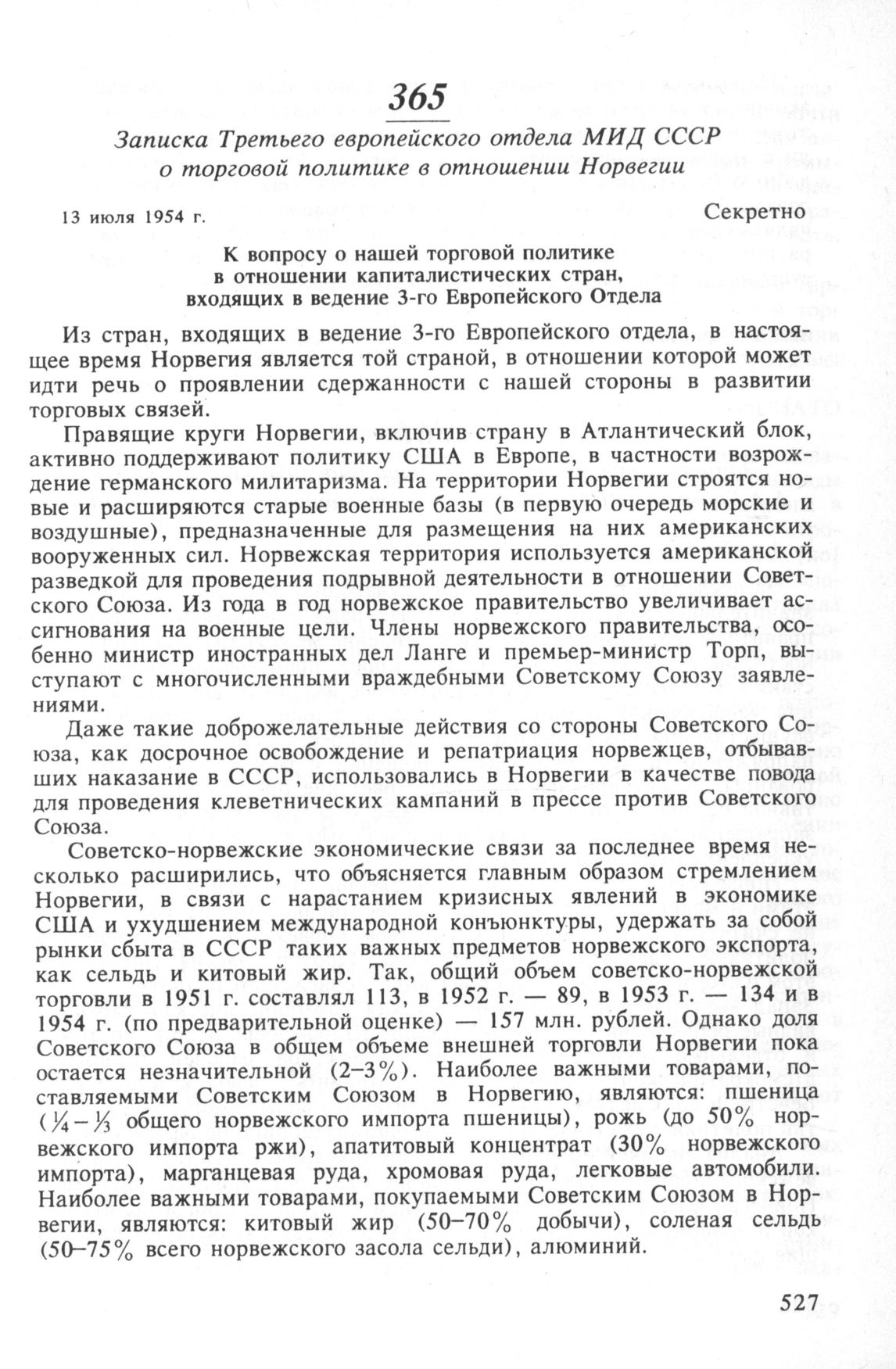 365

Записка Третьего европейского отдела МИД СССР о торговой политике в отношении Норвегии

13 июля 1954 г.

Секретно

К вопросу о нашей торговой политике в отношении капиталистических стран, входящих в ведение 3-го Европейского Отдела

Из стран, входящих в ведение 3-го Европейского отдела, в настоящее время Норвегия является той страной, в отношении которой может идти речь о проявлении сдержанности с нашей стороны в развитии торговых связей.

Правящие круги Норвегии, включив страну в Атлантический блок, активно поддерживают политику США в Европе, в частности возрождение германского милитаризма. На территории Норвегии строятся новые и расширяются старые военные базы (в первую очередь морские и воздушные), предназначенные для размещения на них американских вооруженных сил. Норвежская территория используется американской разведкой для проведения подрывной деятельности в отношении Советского Союза. Из года в год норвежское правительство увеличивает ассигнования на военные цели. Члены норвежского правительства, особенно министр иностранных дел Ланге и премьер-министр Торп, выступают с многочисленными враждебными Советскому Союзу заявлениями.

Даже такие доброжелательные действия со стороны Советского Союза, как досрочное освобождение и репатриация норвежцев, отбывавших наказание в СССР, использовались в Норвегии в качестве повода для проведения клеветнических кампаний в прессе против Советского Союза.

Советско-норвежские экономические связи за последнее время несколько расширились, что объясняется главным образом стремлением Норвегии, в связи с нарастанием кризисных явлений в экономике США и ухудшением международной конъюнктуры, удержать за собой рынки сбыта в СССР таких важных предметов норвежского экспорта, как сельдь и китовый жир. Так, общий объем советско-норвежской торговли в 1951 г. составлял 113, в 1952 г. — 89, в 1953 г. — 134 и в 1954 г. (по предварительной оценке) — 157 млн. рублей. Однако доля Советского Союза в общем объеме внешней торговли Норвегии пока остается незначительной (2–3%). Наиболее важными товарами, поставляемыми Советским Союзом в Норвегию, являются: пшеница ($\frac{1}{4}$–$\frac{1}{3}$ общего норвежского импорта пшеницы), рожь (до 50% норвежского импорта ржи), апатитовый концентрат (30% норвежского импорта), марганцевая руда, хромовая руда, легковые автомобили. Наиболее важными товарами, покупаемыми Советским Союзом в Норвегии, являются: китовый жир (50–70% добычи), соленая сельдь (50–75% всего норвежского засола сельди), алюминий.

527